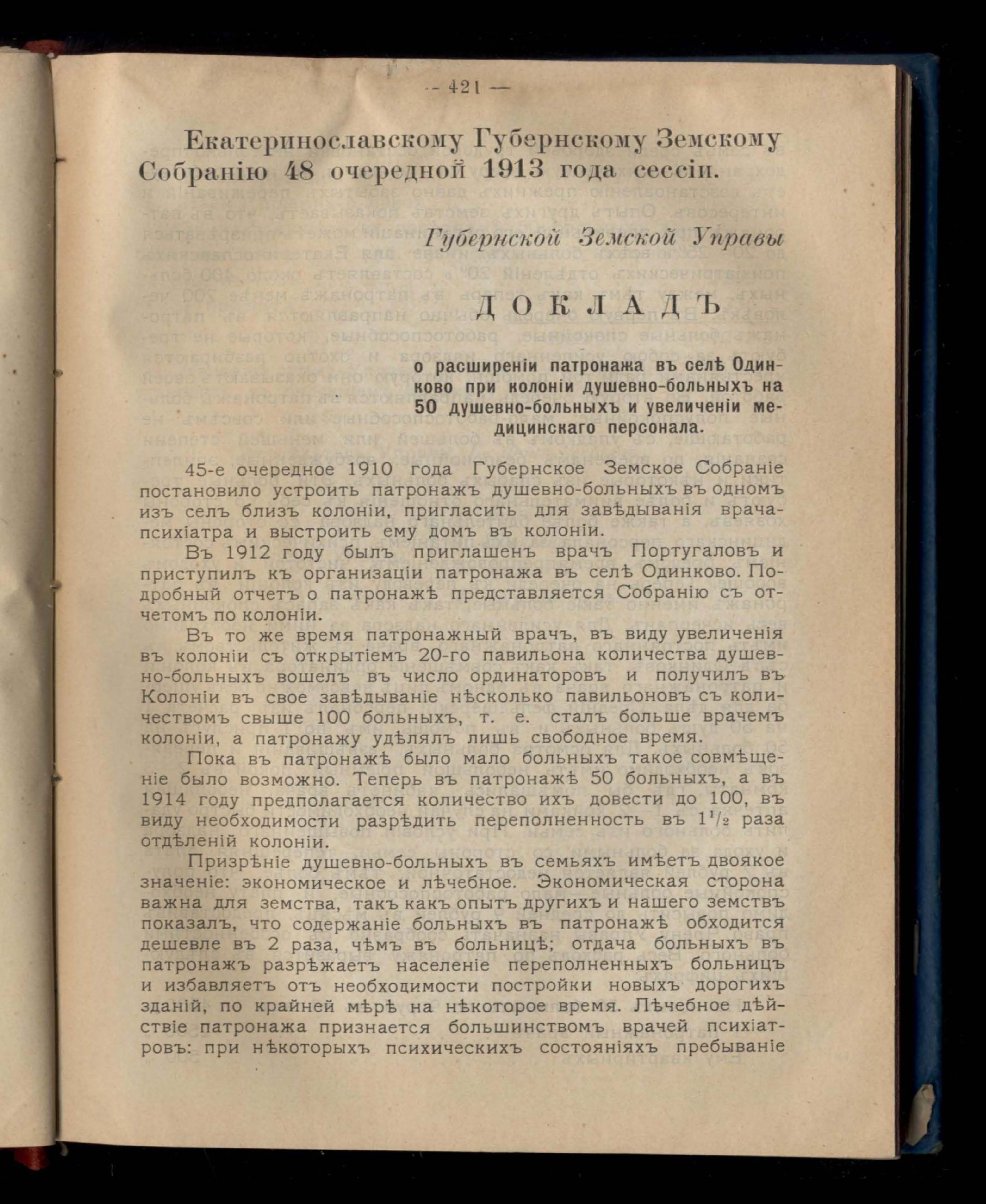 — 421 —

Екатеринославскому Губернскому Земскому Собранію 48 очередной 1913 года сессіи.

Губернской Земской Управы

ДОКЛАДЪ

о расширеніи патронажа въ селѣ Одинково при колоніи душевно-больныхъ на 50 душевно-больныхъ и увеличеніи медицинскаго персонала.

45-е очередное 1910 года Губернское Земское Собраніе постановило устроить патронажъ душевно-больныхъ въ одномъ изъ селъ близъ колоніи, пригласить для завѣдыванія врача-психіатра и выстроить ему домъ въ колоніи.

Въ 1912 году былъ приглашенъ врачъ Португаловъ и приступилъ къ организаціи патронажа въ селѣ Одинково. Подробный отчетъ о патронажѣ представляется Собранію съ отчетомъ по колоніи.

Въ то же время патронажный врачъ, въ виду увеличенія въ колоніи съ открытіемъ 20-го павильона количества душевно-больныхъ вошелъ въ число ординаторовъ и получилъ въ Колоніи въ свое завѣдываніе нѣсколько павильоновъ съ количествомъ свыше 100 больныхъ, т. е. сталъ больше врачемъ колоніи, а патронажу удѣлялъ лишь свободное время.

Пока въ патронажѣ было мало больныхъ такое совмѣщеніе было возможно. Теперь въ патронажѣ 50 больныхъ, а въ 1914 году предполагается количество ихъ довести до 100, въ виду необходимости разрѣдить переполненность въ $1^1/_2$ раза отдѣленій колоніи.

Призрѣніе душевно-больныхъ въ семьяхъ имѣетъ двоякое значеніе: экономическое и лѣчебное. Экономическая сторона важна для земства, такъ какъ опытъ другихъ и нашего земствъ показалъ, что содержаніе больныхъ въ патронажѣ обходится дешевле въ 2 раза, чѣмъ въ больницѣ; отдача больныхъ въ патронажъ разрѣжаетъ населеніе переполненныхъ больницъ и избавляетъ отъ необходимости постройки новыхъ дорогихъ зданій, по крайней мѣрѣ на нѣкоторое время. Лѣчебное дѣйствіе патронажа признается большинствомъ врачей психіатровъ: при нѣкоторыхъ психическихъ состояніяхъ пребываніе